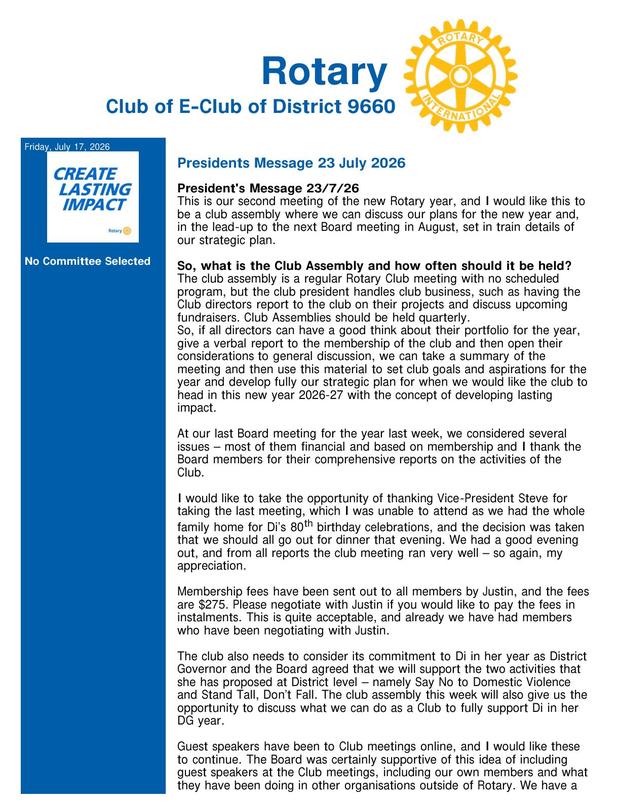 Rotary
Club of E-Club of District 9660

ROTARY INTERNATIONAL

Friday, July 17, 2026

CREATE LASTING IMPACT

Rotary

No Committee Selected

Presidents Message 23 July 2026

President's Message 23/7/26
This is our second meeting of the new Rotary year, and I would like this to be a club assembly where we can discuss our plans for the new year and, in the lead-up to the next Board meeting in August, set in train details of our strategic plan.

So, what is the Club Assembly and how often should it be held?
The club assembly is a regular Rotary Club meeting with no scheduled program, but the club president handles club business, such as having the Club directors report to the club on their projects and discuss upcoming fundraisers. Club Assemblies should be held quarterly.
So, if all directors can have a good think about their portfolio for the year, give a verbal report to the membership of the club and then open their considerations to general discussion, we can take a summary of the meeting and then use this material to set club goals and aspirations for the year and develop fully our strategic plan for when we would like the club to head in this new year 2026-27 with the concept of developing lasting impact.

At our last Board meeting for the year last week, we considered several issues – most of them financial and based on membership and I thank the Board members for their comprehensive reports on the activities of the Club.

I would like to take the opportunity of thanking Vice-President Steve for taking the last meeting, which I was unable to attend as we had the whole family home for Di's 80$^{th}$ birthday celebrations, and the decision was taken that we should all go out for dinner that evening. We had a good evening out, and from all reports the club meeting ran very well – so again, my appreciation.

Membership fees have been sent out to all members by Justin, and the fees are $275. Please negotiate with Justin if you would like to pay the fees in instalments. This is quite acceptable, and already we have had members who have been negotiating with Justin.

The club also needs to consider its commitment to Di in her year as District Governor and the Board agreed that we will support the two activities that she has proposed at District level – namely Say No to Domestic Violence and Stand Tall, Don't Fall. The club assembly this week will also give us the opportunity to discuss what we can do as a Club to fully support Di in her DG year.

Guest speakers have been to Club meetings online, and I would like these to continue. The Board was certainly supportive of this idea of including guest speakers at the Club meetings, including our own members and what they have been doing in other organisations outside of Rotary. We have a